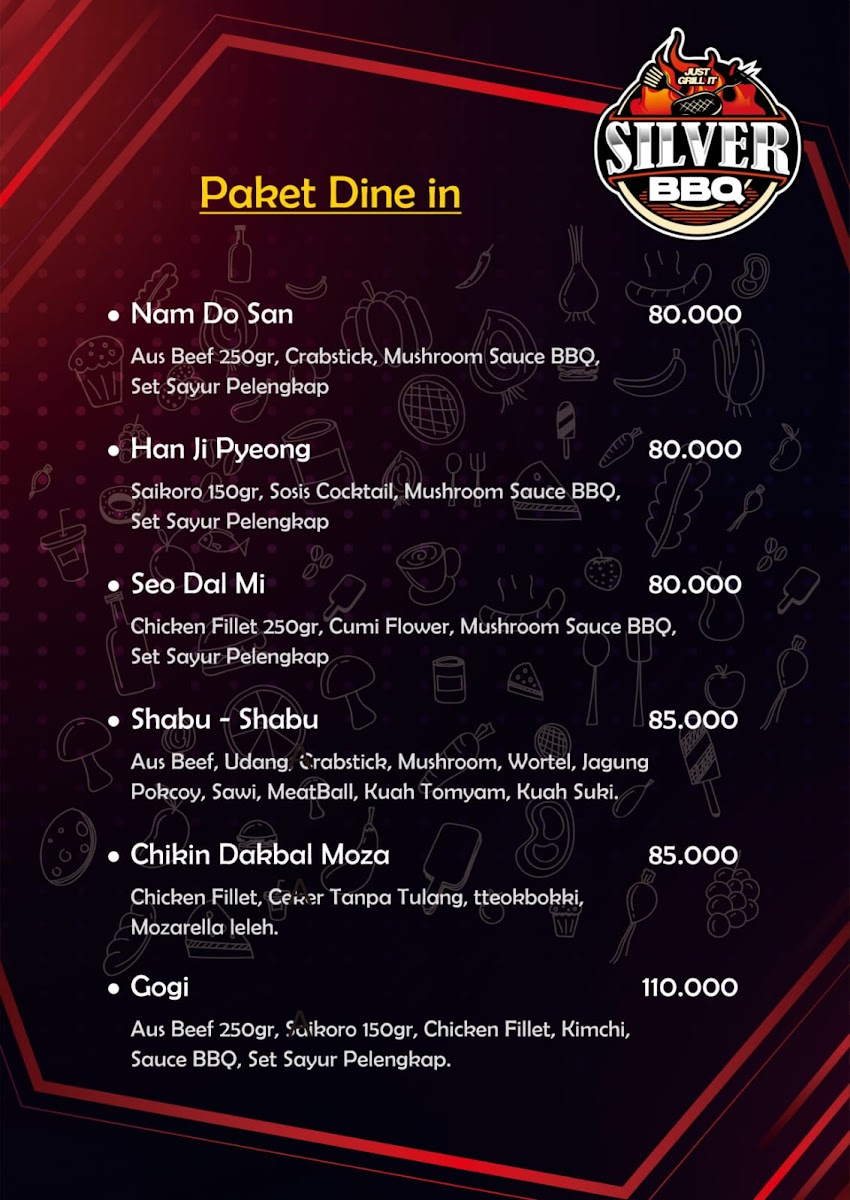 JUST GRILL IT
SILVER
BBQ

Paket Dine in

• Nam Do San 80.000
Aus Beef 250gr, Crabstick, Mushroom Sauce BBQ, Set Sayur Pelengkap

• Han Ji Pyeong 80.000
Saikoro 150gr, Sosis Cocktail, Mushroom Sauce BBQ, Set Sayur Pelengkap

• Seo Dal Mi 80.000
Chicken Fillet 250gr, Cumi Flower, Mushroom Sauce BBQ, Set Sayur Pelengkap

• Shabu - Shabu 85.000
Aus Beef, Udang, Crabstick, Mushroom, Wortel, Jagung Pokcoy, Sawi, MeatBall, Kuah Tomyam, Kuah Suki.

• Chikin Dakbal Moza 85.000
Chicken Fillet, Ceker Tanpa Tulang, tteokbokki, Mozarella leleh.

• Gogi 110.000
Aus Beef 250gr, Saikoro 150gr, Chicken Fillet, Kimchi, Sauce BBQ, Set Sayur Pelengkap.